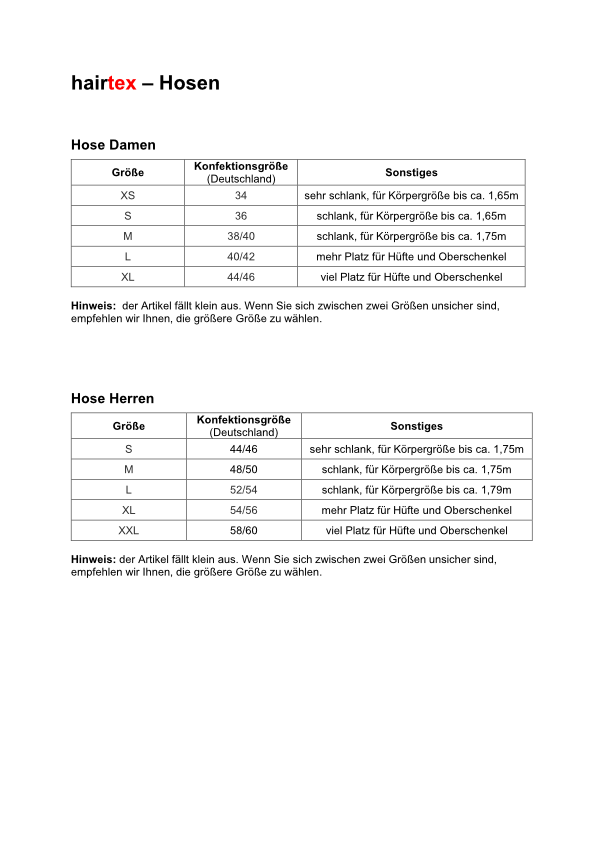 hairtex – Hosen

Hose Damen

| Größe | Konfektionsgröße (Deutschland) | Sonstiges |
|---|---|---|
| XS | 34 | sehr schlank, für Körpergröße bis ca. 1,65m |
| S | 36 | schlank, für Körpergröße bis ca. 1,65m |
| M | 38/40 | schlank, für Körpergröße bis ca. 1,75m |
| L | 40/42 | mehr Platz für Hüfte und Oberschenkel |
| XL | 44/46 | viel Platz für Hüfte und Oberschenkel |

Hinweis: der Artikel fällt klein aus. Wenn Sie sich zwischen zwei Größen unsicher sind, empfehlen wir Ihnen, die größere Größe zu wählen.

Hose Herren

| Größe | Konfektionsgröße (Deutschland) | Sonstiges |
|---|---|---|
| S | 44/46 | sehr schlank, für Körpergröße bis ca. 1,75m |
| M | 48/50 | schlank, für Körpergröße bis ca. 1,75m |
| L | 52/54 | schlank, für Körpergröße bis ca. 1,79m |
| XL | 54/56 | mehr Platz für Hüfte und Oberschenkel |
| XXL | 58/60 | viel Platz für Hüfte und Oberschenkel |

Hinweis: der Artikel fällt klein aus. Wenn Sie sich zwischen zwei Größen unsicher sind, empfehlen wir Ihnen, die größere Größe zu wählen.